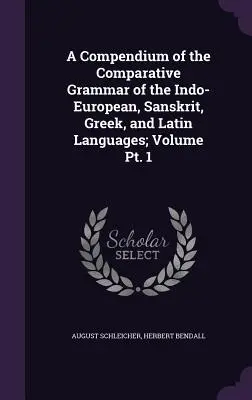 A Compendium of the Comparative Grammar of the Indo-European, Sanskrit, Greek, and Latin Languages; Volume Pt. 1

Scholar SELECT

AUGUST SCHLEICHER, HERBERT BENDALL